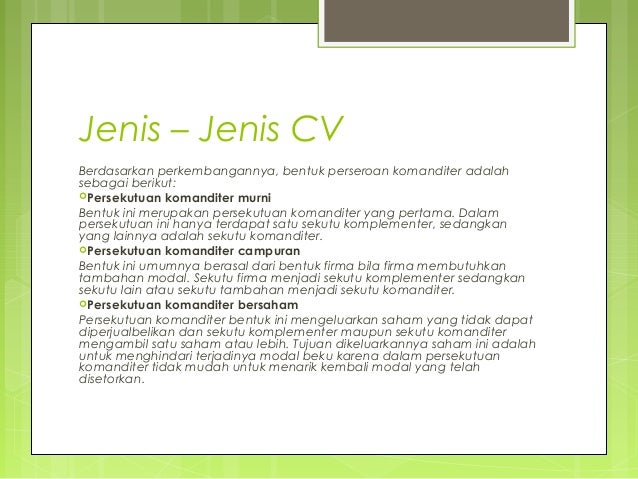 Jenis – Jenis CV

Berdasarkan perkembangannya, bentuk perseroan komanditer adalah sebagai berikut:

Persekutuan komanditer murni

Bentuk ini merupakan persekutuan komanditer yang pertama. Dalam persekutuan ini hanya terdapat satu sekutu komplementer, sedangkan yang lainnya adalah sekutu komanditer.

Persekutuan komanditer campuran

Bentuk ini umumnya berasal dari bentuk firma bila firma membutuhkan tambahan modal. Sekutu firma menjadi sekutu komplementer sedangkan sekutu lain atau sekutu tambahan menjadi sekutu komanditer.

Persekutuan komanditer bersaham

Persekutuan komanditer bentuk ini mengeluarkan saham yang tidak dapat diperjualbelikan dan sekutu komplementer maupun sekutu komanditer mengambil satu saham atau lebih. Tujuan dikeluarkannya saham ini adalah untuk menghindari terjadinya modal beku karena dalam persekutuan komanditer tidak mudah untuk menarik kembali modal yang telah disetorkan.